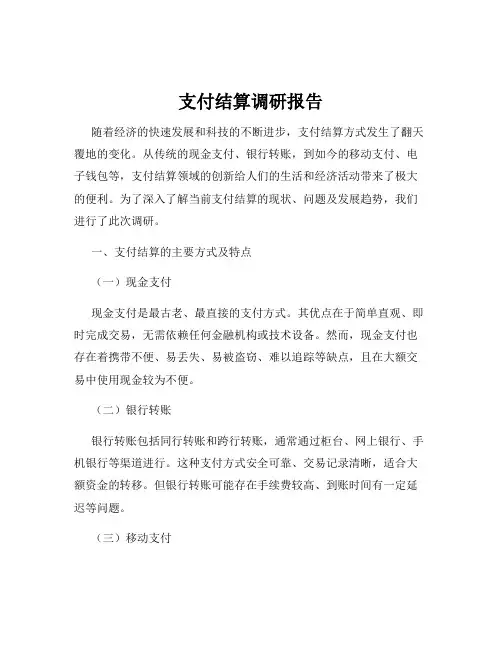 支付结算调研报告

随着经济的快速发展和科技的不断进步，支付结算方式发生了翻天覆地的变化。从传统的现金支付、银行转账，到如今的移动支付、电子钱包等，支付结算领域的创新给人们的生活和经济活动带来了极大的便利。为了深入了解当前支付结算的现状、问题及发展趋势，我们进行了此次调研。

一、支付结算的主要方式及特点

（一）现金支付

现金支付是最古老、最直接的支付方式。其优点在于简单直观、即时完成交易，无需依赖任何金融机构或技术设备。然而，现金支付也存在着携带不便、易丢失、易被盗窃、难以追踪等缺点，且在大额交易中使用现金较为不便。

（二）银行转账

银行转账包括同行转账和跨行转账，通常通过柜台、网上银行、手机银行等渠道进行。这种支付方式安全可靠、交易记录清晰，适合大额资金的转移。但银行转账可能存在手续费较高、到账时间有一定延迟等问题。

（三）移动支付